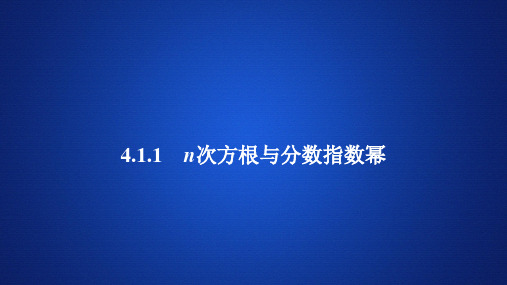 4.1.1　$n$次方根与分数指数幂